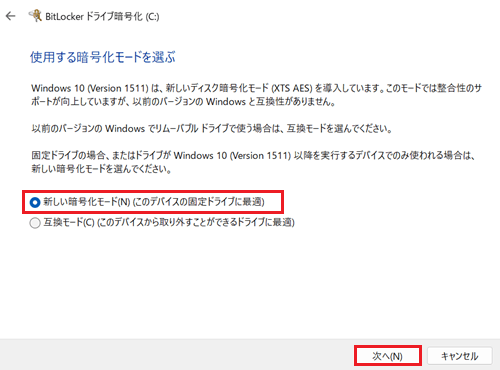 BitLocker ドライブ暗号化 (C:)

使用する暗号化モードを選ぶ

Windows 10 (Version 1511) は、新しいディスク暗号化モード (XTS AES) を導入しています。このモードでは整合性のサポートが向上していますが、以前のバージョンの Windows と互換性がありません。

以前のバージョンの Windows でリムーバブル ドライブで使う場合は、互換モードを選んでください。

固定ドライブの場合、またはドライブが Windows 10 (Version 1511) 以降を実行するデバイスでのみ使われる場合は、新しい暗号化モードを選んでください。

新しい暗号化モード(N) (このデバイスの固定ドライブに最適)

互換モード(C) (このデバイスから取り外すことができるドライブに最適)

次へ(N)

キャンセル